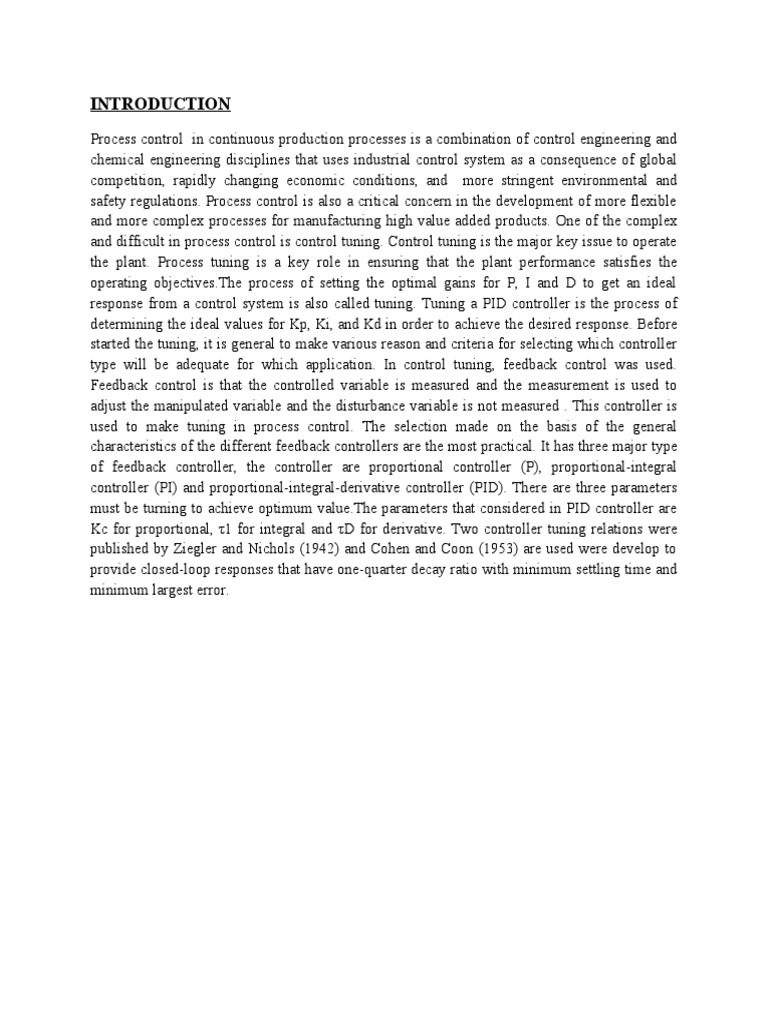 INTRODUCTION

Process control in continuous production processes is a combination of control engineering and chemical engineering disciplines that uses industrial control system as a consequence of global competition, rapidly changing economic conditions, and more stringent environmental and safety regulations. Process control is also a critical concern in the development of more flexible and more complex processes for manufacturing high value added products. One of the complex and difficult in process control is control tuning. Control tuning is the major key issue to operate the plant. Process tuning is a key role in ensuring that the plant performance satisfies the operating objectives.The process of setting the optimal gains for P, I and D to get an ideal response from a control system is also called tuning. Tuning a PID controller is the process of determining the ideal values for Kp, Ki, and Kd in order to achieve the desired response. Before started the tuning, it is general to make various reason and criteria for selecting which controller type will be adequate for which application. In control tuning, feedback control was used. Feedback control is that the controlled variable is measured and the measurement is used to adjust the manipulated variable and the disturbance variable is not measured . This controller is used to make tuning in process control. The selection made on the basis of the general characteristics of the different feedback controllers are the most practical. It has three major type of feedback controller, the controller are proportional controller (P), proportional-integral controller (PI) and proportional-integral-derivative controller (PID). There are three parameters must be turning to achieve optimum value.The parameters that considered in PID controller are Kc for proportional, τ1 for integral and τD for derivative. Two controller tuning relations were published by Ziegler and Nichols (1942) and Cohen and Coon (1953) are used were develop to provide closed-loop responses that have one-quarter decay ratio with minimum settling time and minimum largest error.